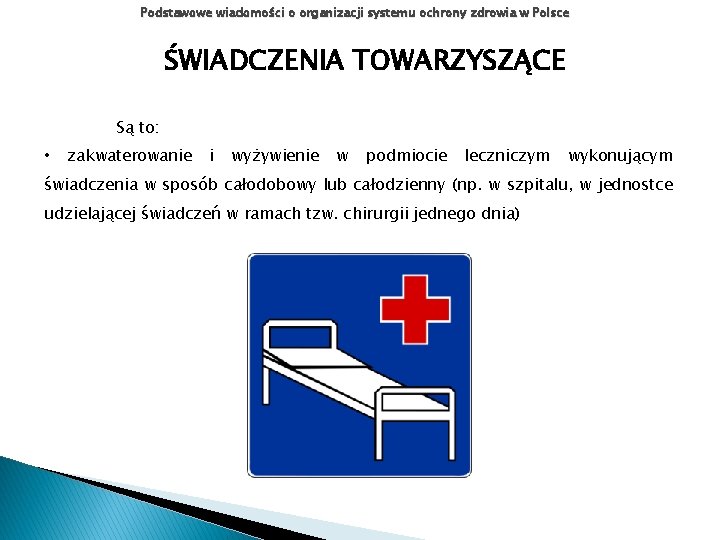 Podstawowe wiadomości o organizacji systemu ochrony zdrowia w Polsce

ŚWIADCZENIA TOWARZYSZĄCE

Są to:

• zakwaterowanie i wyżywienie w podmiocie leczniczym wykonującym świadczenia w sposób całodobowy lub całodzienny (np. w szpitalu, w jednostce udzielającej świadczeń w ramach tzw. chirurgii jednego dnia)